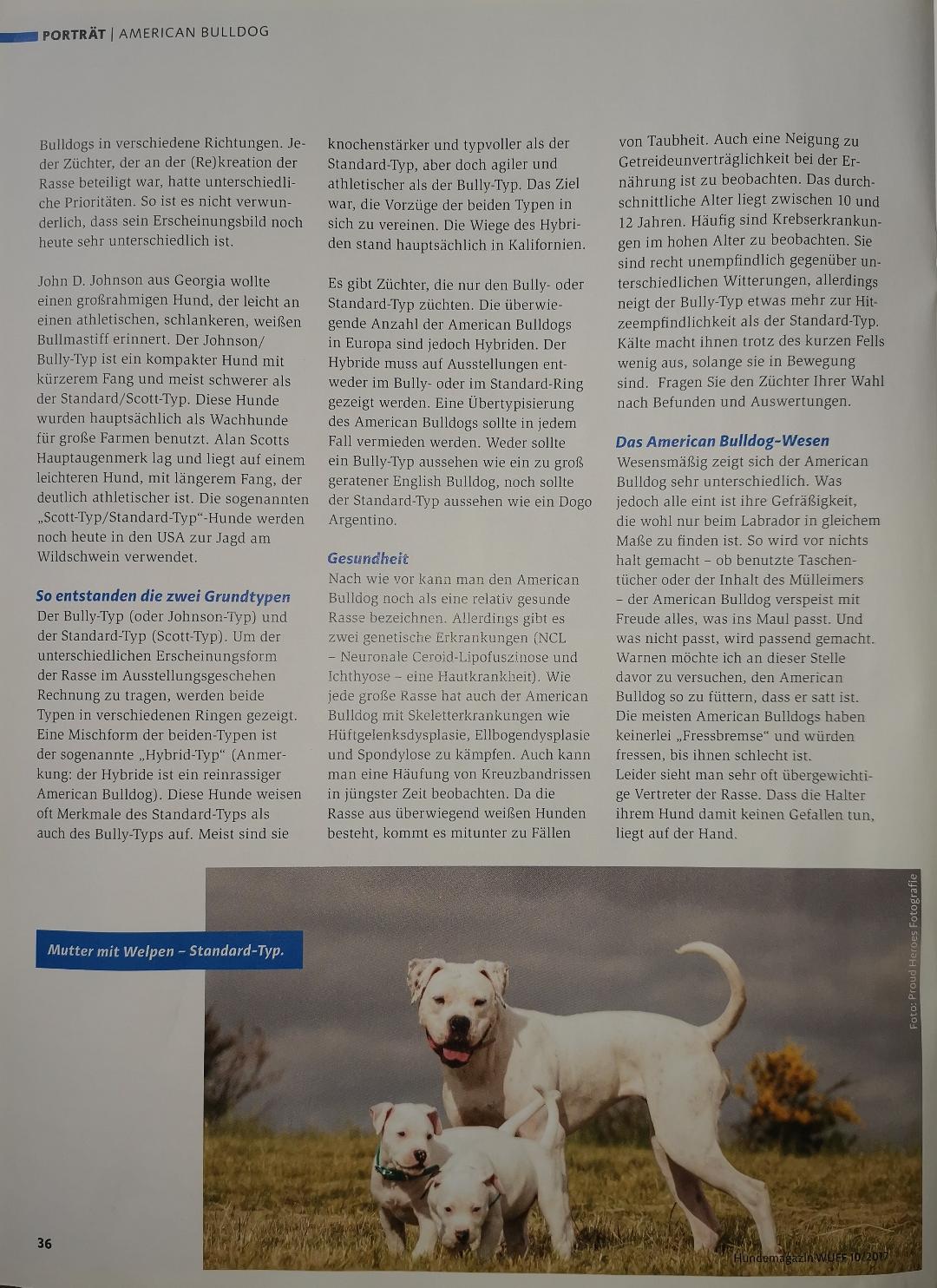 PORTRÄT | AMERICAN BULLDOG

Bulldogs in verschiedene Richtungen. Jeder Züchter, der an der (Re)kreation der Rasse beteiligt war, hatte unterschiedliche Prioritäten. So ist es nicht verwunderlich, dass sein Erscheinungsbild noch heute sehr unterschiedlich ist.

John D. Johnson aus Georgia wollte einen großrahmigen Hund, der leicht an einen athletischen, schlankeren, weißen Bullmastiff erinnert. Der Johnson/Bully-Typ ist ein kompakter Hund mit kürzerem Fang und meist schwerer als der Standard/Scott-Typ. Diese Hunde wurden hauptsächlich als Wachhunde für große Farmen benutzt. Alan Scotts Hauptaugenmerk lag und liegt auf einem leichteren Hund, mit längerem Fang, der deutlich athletischer ist. Die sogenannten „Scott-Typ/Standard-Typ"-Hunde werden noch heute in den USA zur Jagd am Wildschwein verwendet.

So entstanden die zwei Grundtypen
Der Bully-Typ (oder Johnson-Typ) und der Standard-Typ (Scott-Typ). Um der unterschiedlichen Erscheinungsform der Rasse im Ausstellungsgeschehen Rechnung zu tragen, werden beide Typen in verschiedenen Ringen gezeigt. Eine Mischform der beiden-Typen ist der sogenannte „Hybrid-Typ" (Anmerkung: der Hybride ist ein reinrassiger American Bulldog). Diese Hunde weisen oft Merkmale des Standard-Typs als auch des Bully-Typs auf. Meist sind sie knochenstärker und typvoller als der Standard-Typ, aber doch agiler und athletischer als der Bully-Typ. Das Ziel war, die Vorzüge der beiden Typen in sich zu vereinen. Die Wiege des Hybriden stand hauptsächlich in Kalifornien.

Es gibt Züchter, die nur den Bully- oder Standard-Typ züchten. Die überwiegende Anzahl der American Bulldogs in Europa sind jedoch Hybriden. Der Hybride muss auf Ausstellungen entweder im Bully- oder im Standard-Ring gezeigt werden. Eine Übertypisierung des American Bulldogs sollte in jedem Fall vermieden werden. Weder sollte ein Bully-Typ aussehen wie ein zu groß geratener English Bulldog, noch sollte der Standard-Typ aussehen wie ein Dogo Argentino.

Gesundheit
Nach wie vor kann man den American Bulldog noch als eine relativ gesunde Rasse bezeichnen. Allerdings gibt es zwei genetische Erkrankungen (NCL – Neuronale Ceroid-Lipofuszinose und Ichthyose – eine Hautkrankheit). Wie jede große Rasse hat auch der American Bulldog mit Skeletterkrankungen wie Hüftgelenksdysplasie, Ellbogendysplasie und Spondylose zu kämpfen. Auch kann man eine Häufung von Kreuzbandrissen in jüngster Zeit beobachten. Da die Rasse aus überwiegend weißen Hunden besteht, kommt es mitunter zu Fällen von Taubheit. Auch eine Neigung zu Getreideunverträglichkeit bei der Ernährung ist zu beobachten. Das durchschnittliche Alter liegt zwischen 10 und 12 Jahren. Häufig sind Krebserkrankungen im hohen Alter zu beobachten. Sie sind recht unempfindlich gegenüber unterschiedlichen Witterungen, allerdings neigt der Bully-Typ etwas mehr zur Hitzeempfindlichkeit als der Standard-Typ. Kälte macht ihnen trotz des kurzen Fells wenig aus, solange sie in Bewegung sind. Fragen Sie den Züchter Ihrer Wahl nach Befunden und Auswertungen.

Das American Bulldog-Wesen
Wesensmäßig zeigt sich der American Bulldog sehr unterschiedlich. Was jedoch alle eint ist ihre Gefräßigkeit, die wohl nur beim Labrador in gleichem Maße zu finden ist. So wird vor nichts halt gemacht – ob benutzte Taschentücher oder der Inhalt des Mülleimers – der American Bulldog verspeist mit Freude alles, was ins Maul passt. Und was nicht passt, wird passend gemacht. Warnen möchte ich an dieser Stelle davor zu versuchen, den American Bulldog so zu füttern, dass er satt ist. Die meisten American Bulldogs haben keinerlei „Fressbremse" und würden fressen, bis ihnen schlecht ist.
Leider sieht man sehr oft übergewichtige Vertreter der Rasse. Dass die Halter ihrem Hund damit keinen Gefallen tun, liegt auf der Hand.

Mutter mit Welpen – Standard-Typ.

Foto: Proud Heroes Fotografie

36

Hundemagazin WUFF 10/2017